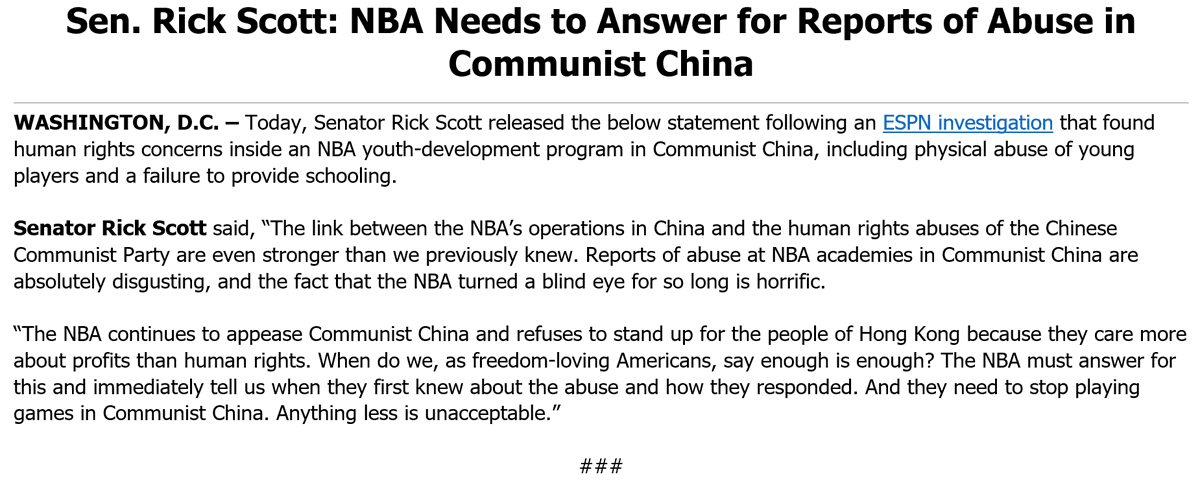 Sen. Rick Scott: NBA Needs to Answer for Reports of Abuse in Communist China

WASHINGTON, D.C. – Today, Senator Rick Scott released the below statement following an ESPN investigation that found human rights concerns inside an NBA youth-development program in Communist China, including physical abuse of young players and a failure to provide schooling.

Senator Rick Scott said, "The link between the NBA's operations in China and the human rights abuses of the Chinese Communist Party are even stronger than we previously knew. Reports of abuse at NBA academies in Communist China are absolutely disgusting, and the fact that the NBA turned a blind eye for so long is horrific.

"The NBA continues to appease Communist China and refuses to stand up for the people of Hong Kong because they care more about profits than human rights. When do we, as freedom-loving Americans, say enough is enough? The NBA must answer for this and immediately tell us when they first knew about the abuse and how they responded. And they need to stop playing games in Communist China. Anything less is unacceptable."

###